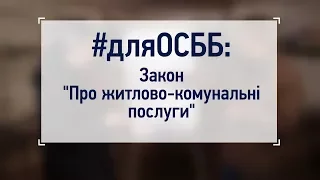 #дляОСББ:

Закон "Про житлово-комунальні послуги"